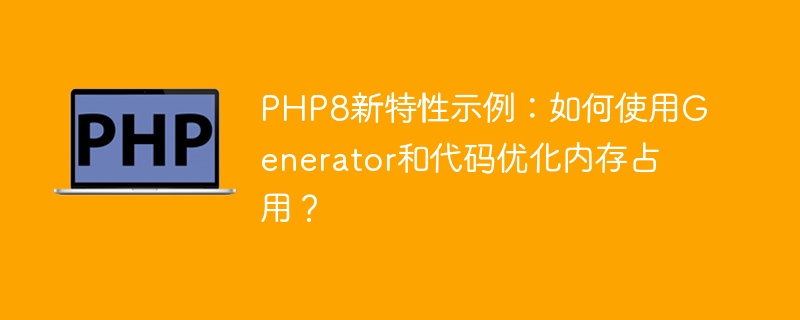 PHP

PHP8新特性示例：如何使用Generator和代码优化内存占用？